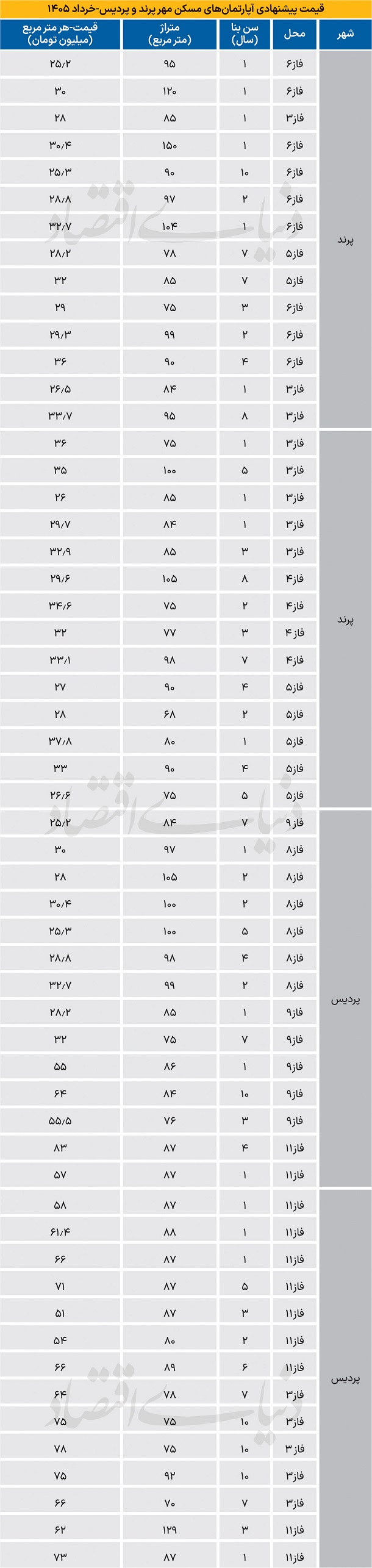 قیمت پیشنهادی آپارتمان‌های مسکن مهر پرند و پردیس-خرداد ۱۴۰۵

| شهر | محل | سن بنا (سال) | متراژ (متر مربع) | قیمت-هر متر مربع (میلیون تومان) |
|---|---|---|---|---|
| پرند | فاز۶ | ۱ | ۹۵ | ۲۵/۲ |
| | فاز۶ | ۱ | ۱۲۰ | ۳۰ |
| | فاز۳ | ۱ | ۸۵ | ۲۸ |
| | فاز۶ | ۱ | ۱۵۰ | ۳۰/۴ |
| | فاز۶ | ۱۰ | ۹۰ | ۲۵/۳ |
| | فاز۶ | ۲ | ۹۷ | ۲۸/۸ |
| | فاز۶ | ۱ | ۱۰۴ | ۳۲/۷ |
| | فاز۵ | ۷ | ۷۸ | ۲۸/۲ |
| | فاز۵ | ۷ | ۸۵ | ۳۲ |
| | فاز۶ | ۳ | ۷۵ | ۲۹ |
| | فاز۶ | ۲ | ۹۹ | ۲۹/۳ |
| | فاز۶ | ۴ | ۹۰ | ۳۶ |
| | فاز۳ | ۱ | ۸۴ | ۲۶/۵ |
| | فاز۳ | ۸ | ۹۵ | ۳۳/۷ |
| پرند | فاز۳ | ۱ | ۷۵ | ۳۶ |
| | فاز۳ | ۵ | ۱۰۰ | ۳۵ |
| | فاز۳ | ۱ | ۸۵ | ۲۶ |
| | فاز۳ | ۱ | ۸۴ | ۲۹/۷ |
| | فاز۳ | ۳ | ۸۵ | ۳۲/۹ |
| | فاز۴ | ۸ | ۱۰۵ | ۲۹/۶ |
| | فاز۴ | ۲ | ۷۵ | ۳۴/۶ |
| | فاز۴ | ۳ | ۷۷ | ۳۲ |
| | فاز۴ | ۷ | ۹۸ | ۳۳/۱ |
| | فاز۵ | ۴ | ۹۰ | ۲۷ |
| | فاز۵ | ۲ | ۶۸ | ۲۸ |
| | فاز۵ | ۱ | ۸۰ | ۳۷/۸ |
| | فاز۵ | ۴ | ۹۰ | ۳۳ |
| | فاز۵ | ۵ | ۷۵ | ۲۶/۶ |
| پردیس | فاز۹ | ۷ | ۸۴ | ۲۵/۲ |
| | فاز۸ | ۱ | ۹۷ | ۳۰ |
| | فاز۸ | ۲ | ۱۰۵ | ۲۸ |
| | فاز۸ | ۲ | ۱۰۰ | ۳۰/۴ |
| | فاز۸ | ۵ | ۱۰۰ | ۲۵/۳ |
| | فاز۸ | ۴ | ۹۸ | ۲۸/۸ |
| | فاز۸ | ۲ | ۹۹ | ۳۲/۷ |
| | فاز۹ | ۱ | ۸۵ | ۲۸/۲ |
| | فاز۹ | ۷ | ۷۵ | ۳۲ |
| | فاز۹ | ۱ | ۸۶ | ۵۵ |
| | فاز۹ | ۱۰ | ۸۴ | ۶۴ |
| | فاز۹ | ۳ | ۷۶ | ۵۵/۵ |
| | فاز۱۱ | ۴ | ۸۷ | ۸۳ |
| | فاز۱۱ | ۱ | ۸۷ | ۵۷ |
| پردیس | فاز۱۱ | ۱ | ۸۷ | ۵۸ |
| | فاز۱۱ | ۱ | ۸۸ | ۶۱/۴ |
| | فاز۱۱ | ۱ | ۸۷ | ۶۶ |
| | فاز۱۱ | ۵ | ۸۷ | ۷۱ |
| | فاز۱۱ | ۳ | ۸۷ | ۵۱ |
| | فاز۱۱ | ۲ | ۸۰ | ۵۴ |
| | فاز۱۱ | ۶ | ۸۹ | ۶۶ |
| | فاز۳ | ۷ | ۷۸ | ۶۴ |
| | فاز۳ | ۱۰ | ۷۵ | ۷۵ |
| | فاز۳ | ۱۰ | ۷۵ | ۷۸ |
| | فاز۳ | ۱۰ | ۹۲ | ۷۵ |
| | فاز۳ | ۷ | ۷۰ | ۶۶ |
| | فاز۱۱ | ۳ | ۱۲۹ | ۶۲ |
| | فاز۱۱ | ۱ | ۸۷ | ۷۳ |

دنیای اقتصاد